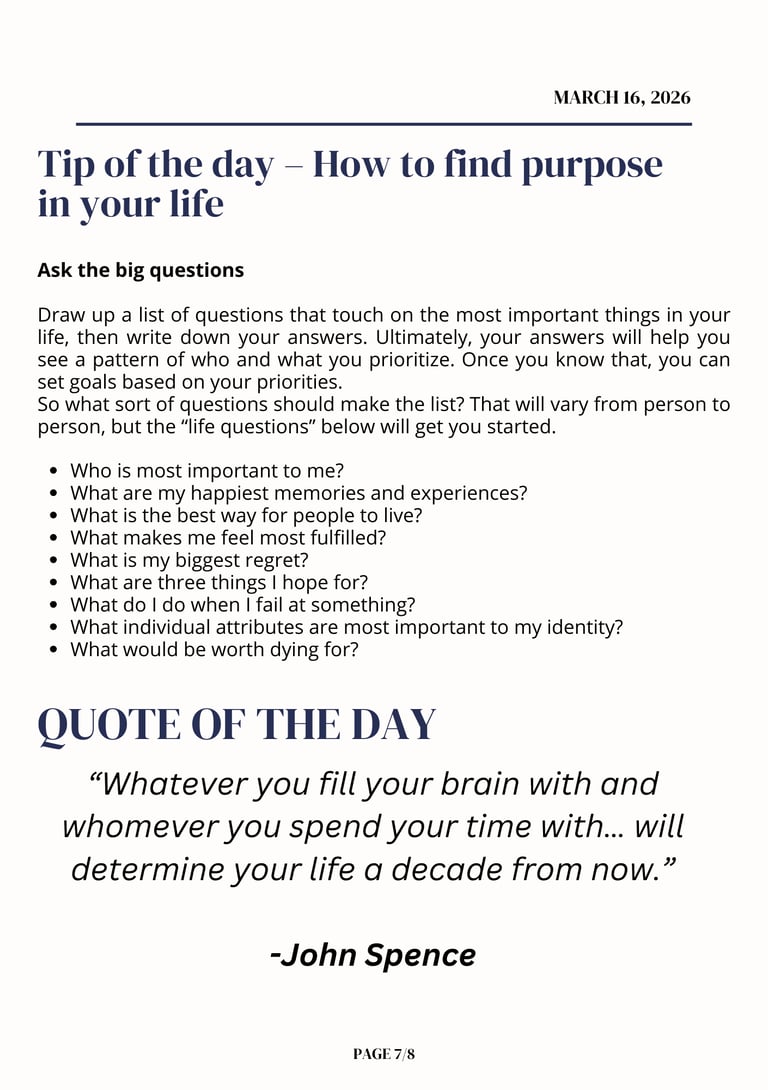 MARCH 16, 2026

Tip of the day – How to find purpose in your life

Ask the big questions

Draw up a list of questions that touch on the most important things in your life, then write down your answers. Ultimately, your answers will help you see a pattern of who and what you prioritize. Once you know that, you can set goals based on your priorities.
So what sort of questions should make the list? That will vary from person to person, but the "life questions" below will get you started.

• Who is most important to me?
• What are my happiest memories and experiences?
• What is the best way for people to live?
• What makes me feel most fulfilled?
• What is my biggest regret?
• What are three things I hope for?
• What do I do when I fail at something?
• What individual attributes are most important to my identity?
• What would be worth dying for?

QUOTE OF THE DAY

"Whatever you fill your brain with and whomever you spend your time with... will determine your life a decade from now."

-John Spence

PAGE 7/8